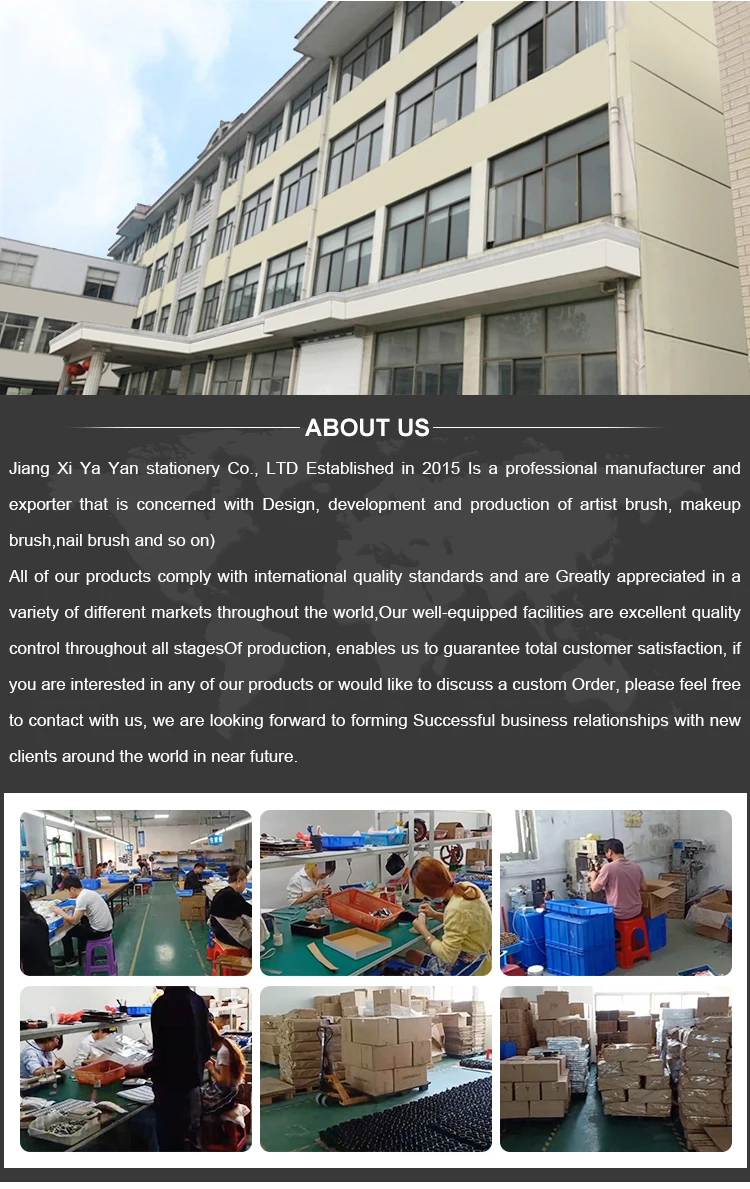 ABOUT US

Jiang Xi Ya Yan stationery Co., LTD Established in 2015 Is a professional manufacturer and exporter that is concerned with Design, development and production of artist brush, makeup brush,nail brush and so on)

All of our products comply with international quality standards and are Greatly appreciated in a variety of different markets throughout the world,Our well-equipped facilities are excellent quality control throughout all stagesOf production, enables us to guarantee total customer satisfaction, if you are interested in any of our products or would like to discuss a custom Order, please feel free to contact with us, we are looking forward to forming Successful business relationships with new clients around the world in near future.